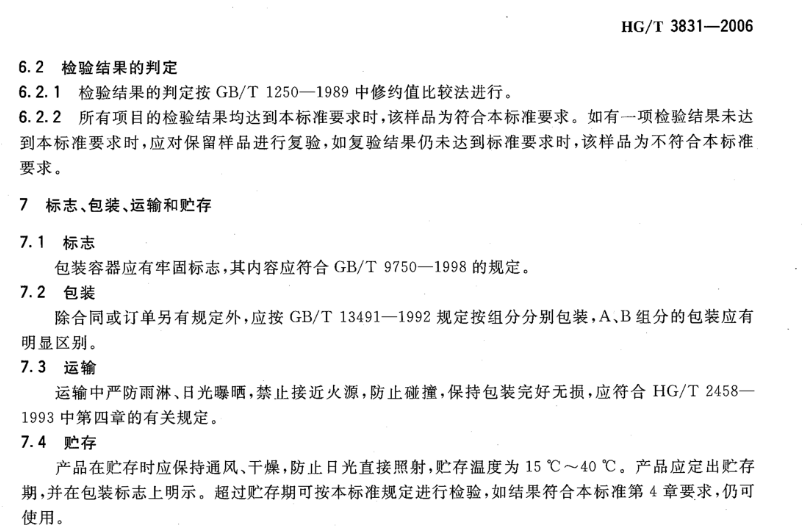 HG/T 3831—2006

6.2 检验结果的判定

6.2.1 检验结果的判定按 GB/T 1250—1989 中修约值比较法进行。

6.2.2 所有项目的检验结果均达到本标准要求时，该样品为符合本标准要求。如有一项检验结果未达到本标准要求时，应对保留样品进行复验，如复验结果仍未达到标准要求时，该样品为不符合本标准要求。

7 标志、包装、运输和贮存

7.1 标志

包装容器应有牢固标志，其内容应符合 GB/T 9750—1998 的规定。

7.2 包装

除合同或订单另有规定外，应按 GB/T 13491—1992 规定按组分分别包装，A、B 组分的包装应有明显区别。

7.3 运输

运输中严防雨淋、日光曝晒，禁止接近火源，防止碰撞，保持包装完好无损，应符合 HG/T 2458—1993 中第四章的有关规定。

7.4 贮存

产品在贮存时应保持通风、干燥，防止日光直接照射，贮存温度为 15 ℃～40 ℃。产品应定出贮存期，并在包装标志上明示。超过贮存期可按本标准规定进行检验，如结果符合本标准第 4 章要求，仍可使用。